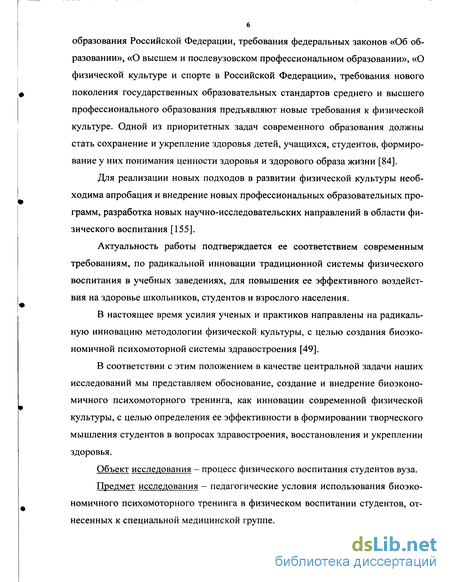 6

образования Российской Федерации, требования федеральных законов «Об образовании», «О высшем и послевузовском профессиональном образовании», «О физической культуре и спорте в Российской Федерации», требования нового поколения государственных образовательных стандартов среднего и высшего профессионального образования предъявляют новые требования к физической культуре. Одной из приоритетных задач современного образования должны стать сохранение и укрепление здоровья детей, учащихся, студентов, формирование у них понимания ценности здоровья и здорового образа жизни [84].

Для реализации новых подходов в развитии физической культуры необходима апробация и внедрение новых профессиональных образовательных программ, разработка новых научно-исследовательских направлений в области физического воспитания [155].

Актуальность работы подтверждается ее соответствием современным требованиям, по радикальной инновации традиционной системы физического воспитания в учебных заведениях, для повышения ее эффективного воздействия на здоровье школьников, студентов и взрослого населения.

В настоящее время усилия ученых и практиков направлены на радикальную инновацию методологии физической культуры, с целью создания биоэкономичной психомоторной системы здравостроения [49].

В соответствии с этим положением в качестве центральной задачи наших исследований мы представляем обоснование, создание и внедрение биоэкономичного психомоторного тренинга, как инновации современной физической культуры, с целью определения ее эффективности в формировании творческого мышления студентов в вопросах здравостроения, восстановления и укреплении здоровья.

Объект исследования – процесс физического воспитания студентов вуза.

Предмет исследования – педагогические условия использования биоэкономичного психомоторного тренинга в физическом воспитании студентов, отнесенных к специальной медицинской группе.

dsLib.net
библиотека диссертаций